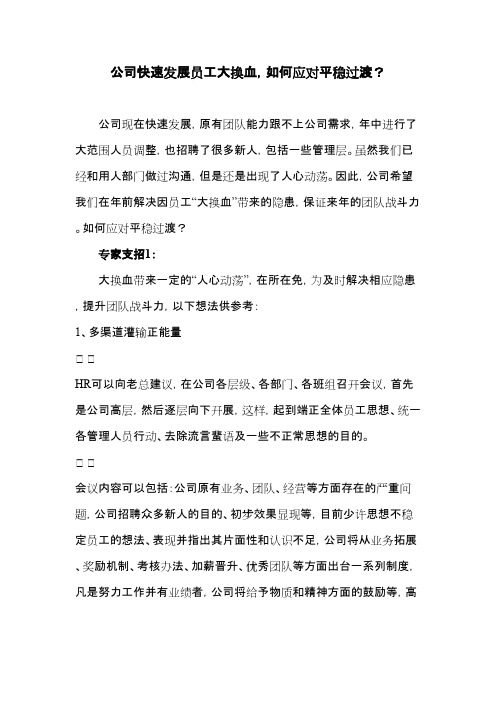 公司快速发展员工大换血，如何应对平稳过渡？

公司现在快速发展，原有团队能力跟不上公司需求，年中进行了大范围人员调整，也招聘了很多新人，包括一些管理层。虽然我们已经和用人部门做过沟通，但是还是出现了人心动荡。因此，公司希望我们在年前解决因员工“大换血”带来的隐患，保证来年的团队战斗力。如何应对平稳过渡？

专家支招1：

大换血带来一定的“人心动荡”，在所在免，为及时解决相应隐患，提升团队战斗力，以下想法供参考：

1、多渠道灌输正能量

□ □

HR可以向老总建议，在公司各层级、各部门、各班组召开会议，首先是公司高层，然后逐层向下开展，这样，起到端正全体员工思想、统一各管理人员行动、去除流言蜚语及一些不正常思想的目的。

□ □

会议内容可以包括：公司原有业务、团队、经营等方面存在的严重问题，公司招聘众多新人的目的、初步效果显现等，目前少许思想不稳定员工的想法、表现并指出其片面性和认识不足，公司将从业务拓展、奖励机制、考核办法、加薪晋升、优秀团队等方面出台一系列制度，凡是努力工作并有业绩者，公司将给予物质和精神方面的鼓励等，高